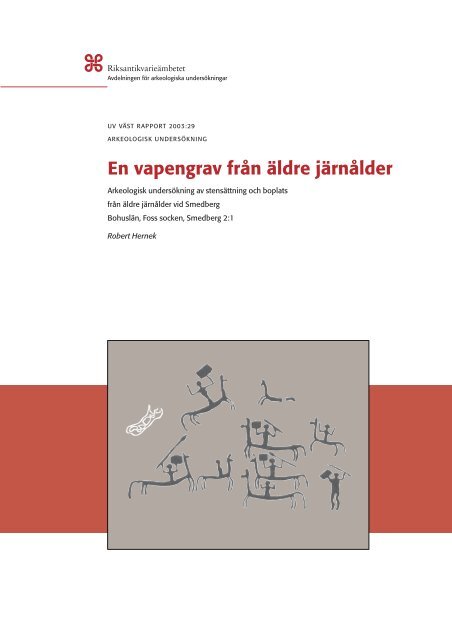 Riksantikvarieämbetet
Avdelningen för arkeologiska undersökningar

UV VÄST RAPPORT 2003:29
ARKEOLOGISK UNDERSÖKNING

En vapengrav från äldre järnålder

Arkeologisk undersökning av stensättning och boplats
från äldre järnålder vid Smedberg
Bohuslän, Foss socken, Smedberg 2:1

Robert Hernek